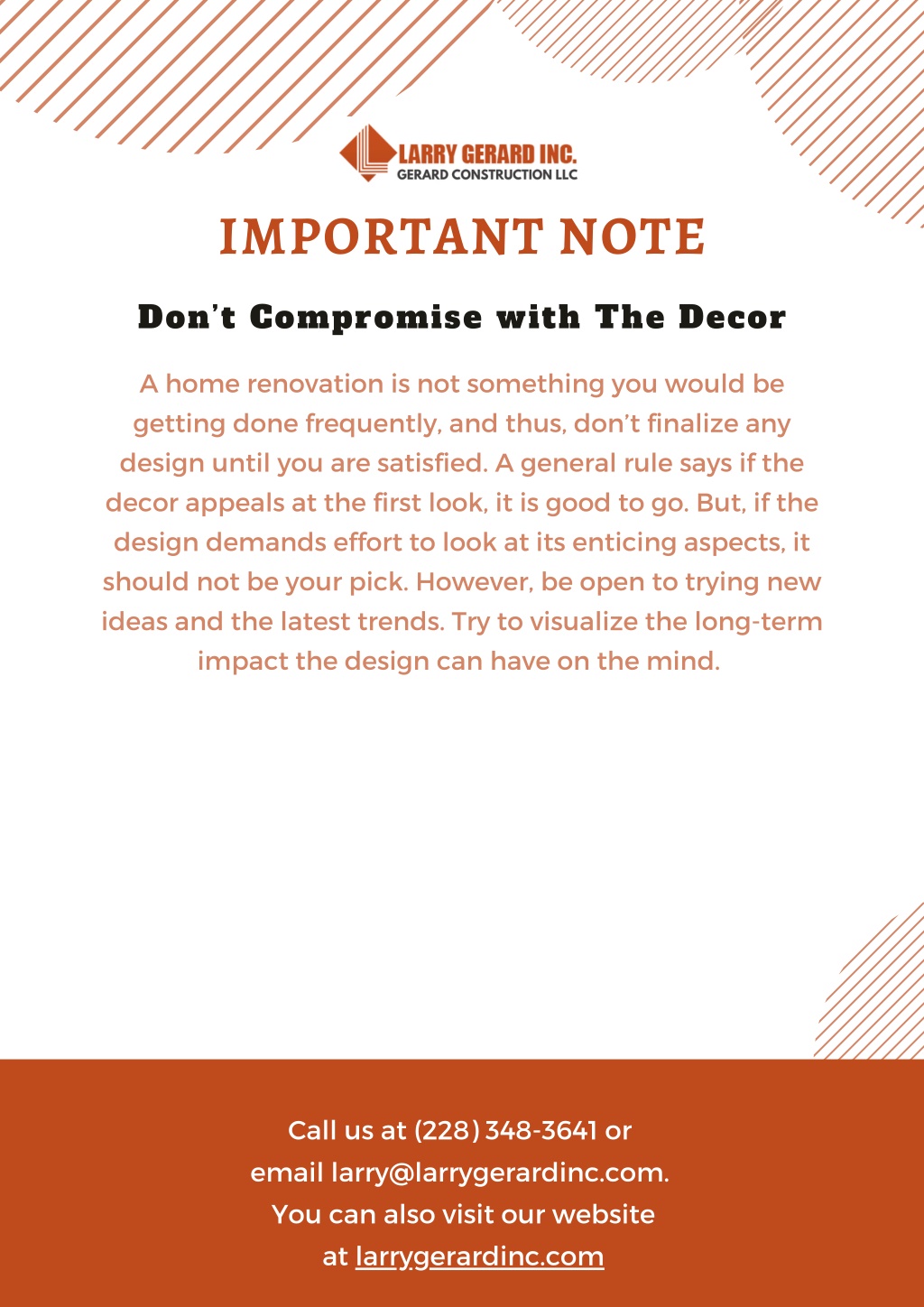 LARRY GERARD INC.
GERARD CONSTRUCTION LLC

IMPORTANT NOTE

Don't Compromise with The Decor

A home renovation is not something you would be getting done frequently, and thus, don't finalize any design until you are satisfied. A general rule says if the decor appeals at the first look, it is good to go. But, if the design demands effort to look at its enticing aspects, it should not be your pick. However, be open to trying new ideas and the latest trends. Try to visualize the long-term impact the design can have on the mind.

Call us at (228) 348-3641 or email larry@larrygerardinc.com. You can also visit our website at larrygerardinc.com